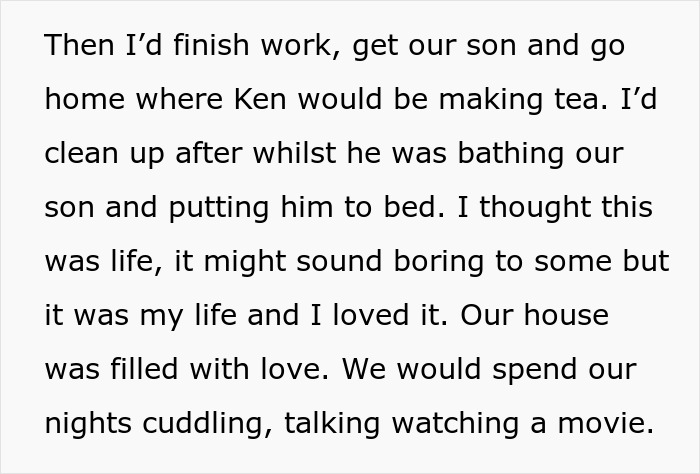 Then I’d finish work, get our son and go home where Ken would be making tea. I’d clean up after whilst he was bathing our son and putting him to bed. I thought this was life, it might sound boring to some but it was my life and I loved it. Our house was filled with love. We would spend our nights cuddling, talking watching a movie.